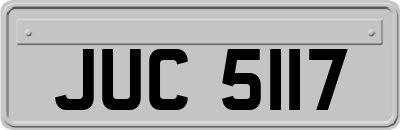 JUC 5117